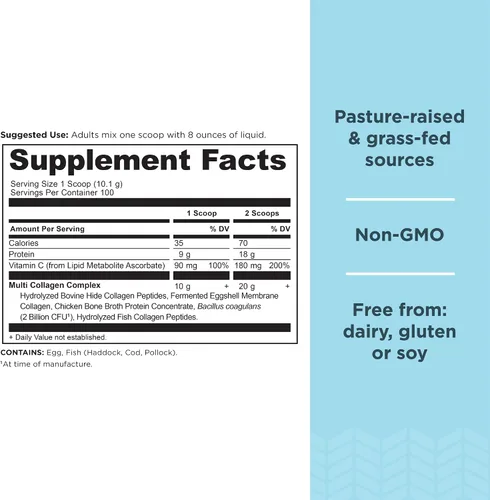 Suggested Use: Adults mix one scoop with 8 ounces of liquid.

Supplement Facts

Serving Size 1 Scoop (10.1 g)
Servings Per Container 100

| | 1 Scoop | | 2 Scoops | |
|---|---|---|---|---|
| Amount Per Serving | | % DV | | % DV |
| Calories | 35 | | 70 | |
| Protein | 9 g | | 18 g | |
| Vitamin C (from Lipid Metabolite Ascorbate) | 90 mg | 100% | 180 mg | 200% |
| Multi Collagen Complex | 10 g | + | 20 g | + |

Hydrolyzed Bovine Hide Collagen Peptides, Fermented Eggshell Membrane Collagen, Chicken Bone Broth Protein Concentrate, Bacillus coagulans (2 Billion CFU$^{1}$), Hydrolyzed Fish Collagen Peptides.

+ Daily Value not established.

CONTAINS: Egg, Fish (Haddock, Cod, Pollock).
$^{1}$At time of manufacture.

Pasture-raised & grass-fed sources

Non-GMO

Free from: dairy, gluten or soy